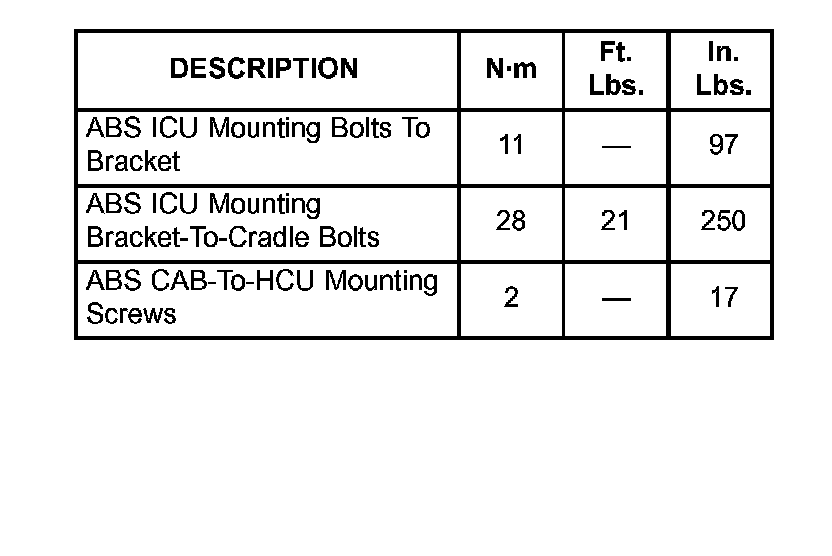 | DESCRIPTION | N·m | Ft. Lbs. | In. Lbs. |
|---|---|---|---|
| ABS ICU Mounting Bolts To Bracket | 11 | — | 97 |
| ABS ICU Mounting Bracket-To-Cradle Bolts | 28 | 21 | 250 |
| ABS CAB-To-HCU Mounting Screws | 2 | — | 17 |